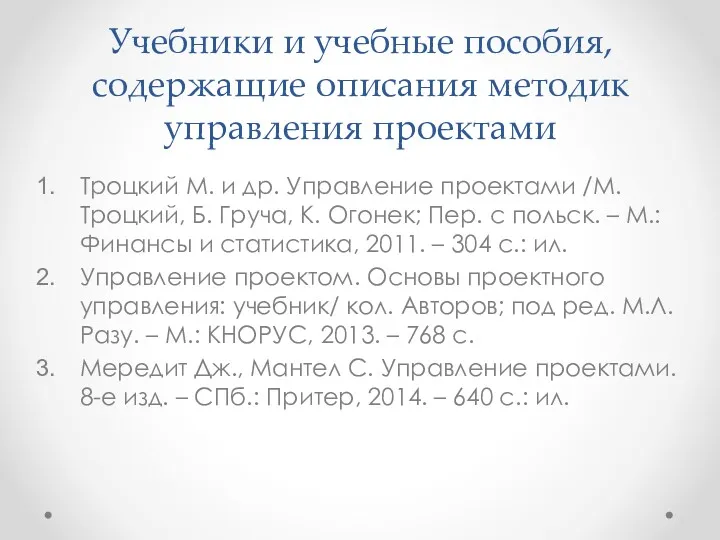 Учебники и учебные пособия, содержащие описания методик управления проектами

1. Троцкий М. и др. Управление проектами /М. Троцкий, Б. Груча, К. Огонек; Пер. с польск. – М.: Финансы и статистика, 2011. – 304 с.: ил.
2. Управление проектом. Основы проектного управления: учебник/ кол. Авторов; под ред. М.Л. Разу. – М.: КНОРУС, 2013. – 768 с.
3. Мередит Дж., Мантел С. Управление проектами. 8-е изд. – СПб.: Притер, 2014. – 640 с.: ил.